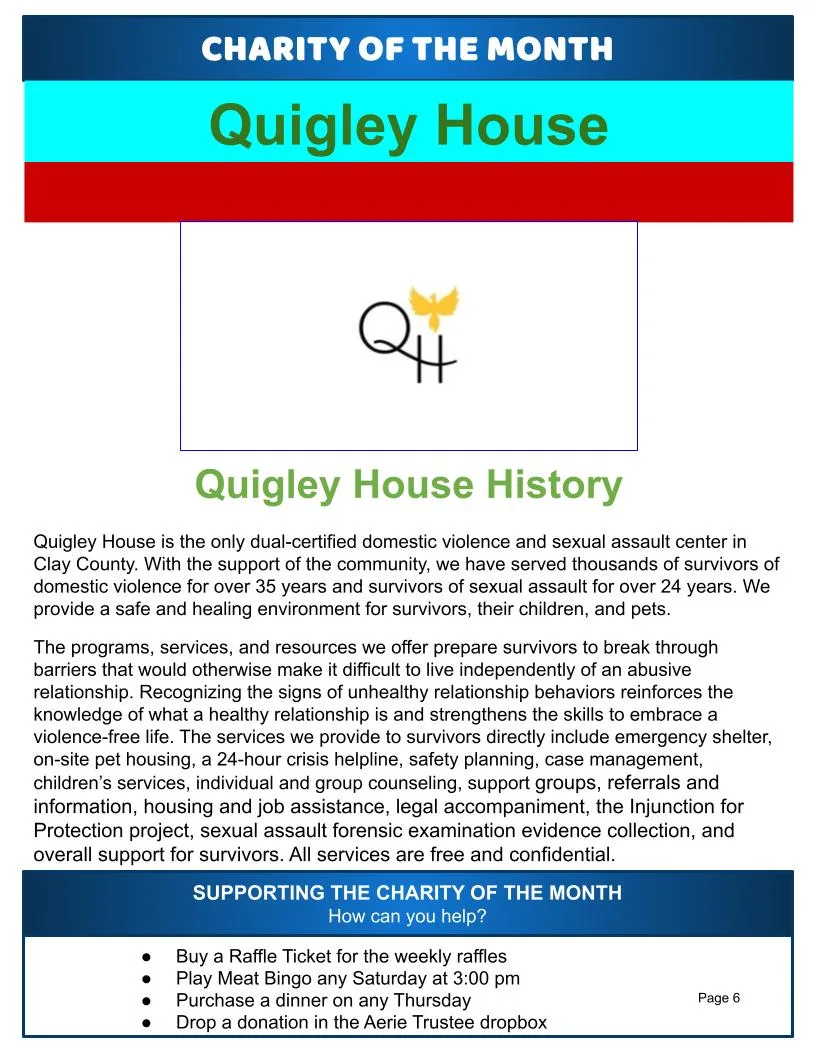 CHARITY OF THE MONTH

Quigley House

QH

Quigley House History

Quigley House is the only dual-certified domestic violence and sexual assault center in Clay County. With the support of the community, we have served thousands of survivors of domestic violence for over 35 years and survivors of sexual assault for over 24 years. We provide a safe and healing environment for survivors, their children, and pets.

The programs, services, and resources we offer prepare survivors to break through barriers that would otherwise make it difficult to live independently of an abusive relationship. Recognizing the signs of unhealthy relationship behaviors reinforces the knowledge of what a healthy relationship is and strengthens the skills to embrace a violence-free life. The services we provide to survivors directly include emergency shelter, on-site pet housing, a 24-hour crisis helpline, safety planning, case management, children's services, individual and group counseling, support groups, referrals and information, housing and job assistance, legal accompaniment, the Injunction for Protection project, sexual assault forensic examination evidence collection, and overall support for survivors. All services are free and confidential.

SUPPORTING THE CHARITY OF THE MONTH
How can you help?

● Buy a Raffle Ticket for the weekly raffles
● Play Meat Bingo any Saturday at 3:00 pm
● Purchase a dinner on any Thursday
● Drop a donation in the Aerie Trustee dropbox

Page 6